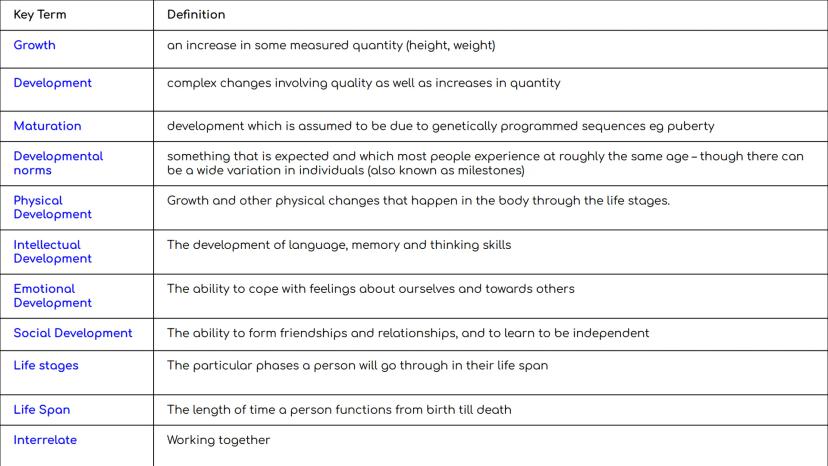 | Key Term | Definition |
|---|---|
| Growth | an increase in some measured quantity (height, weight) |
| Development | complex changes involving quality as well as increases in quantity |
| Maturation | development which is assumed to be due to genetically programmed sequences eg puberty |
| Developmental norms | something that is expected and which most people experience at roughly the same age – though there can be a wide variation in individuals (also known as milestones) |
| Physical Development | Growth and other physical changes that happen in the body through the life stages. |
| Intellectual Development | The development of language, memory and thinking skills |
| Emotional Development | The ability to cope with feelings about ourselves and towards others |
| Social Development | The ability to form friendships and relationships, and to learn to be independent |
| Life stages | The particular phases a person will go through in their life span |
| Life Span | The length of time a person functions from birth till death |
| Interrelate | Working together |